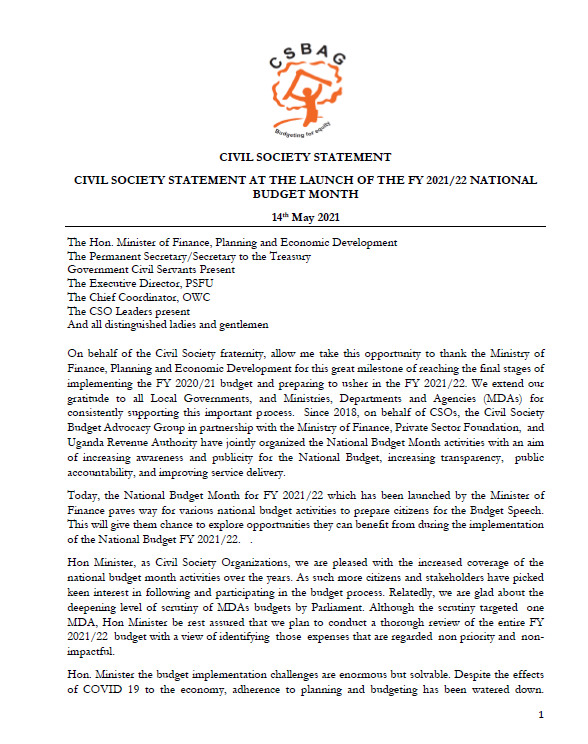 CSBAG

Budgeting for equity

CIVIL SOCIETY STATEMENT

CIVIL SOCIETY STATEMENT AT THE LAUNCH OF THE FY 2021/22 NATIONAL BUDGET MONTH

14$^{th}$ May 2021

The Hon. Minister of Finance, Planning and Economic Development
The Permanent Secretary/Secretary to the Treasury
Government Civil Servants Present
The Executive Director, PSFU
The Chief Coordinator, OWC
The CSO Leaders present
And all distinguished ladies and gentlemen

On behalf of the Civil Society fraternity, allow me take this opportunity to thank the Ministry of Finance, Planning and Economic Development for this great milestone of reaching the final stages of implementing the FY 2020/21 budget and preparing to usher in the FY 2021/22. We extend our gratitude to all Local Governments, and Ministries, Departments and Agencies (MDAs) for consistently supporting this important process. Since 2018, on behalf of CSOs, the Civil Society Budget Advocacy Group in partnership with the Ministry of Finance, Private Sector Foundation, and Uganda Revenue Authority have jointly organized the National Budget Month activities with an aim of increasing awareness and publicity for the National Budget, increasing transparency, public accountability, and improving service delivery.

Today, the National Budget Month for FY 2021/22 which has been launched by the Minister of Finance paves way for various national budget activities to prepare citizens for the Budget Speech. This will give them chance to explore opportunities they can benefit from during the implementation of the National Budget FY 2021/22. .

Hon Minister, as Civil Society Organizations, we are pleased with the increased coverage of the national budget month activities over the years. As such more citizens and stakeholders have picked keen interest in following and participating in the budget process. Relatedly, we are glad about the deepening level of scrutiny of MDAs budgets by Parliament. Although the scrutiny targeted one MDA, Hon Minister be rest assured that we plan to conduct a thorough review of the entire FY 2021/22 budget with a view of identifying those expenses that are regarded non priority and non-impactful.

Hon. Minister the budget implementation challenges are enormous but solvable. Despite the effects of COVID 19 to the economy, adherence to planning and budgeting has been watered down.

1